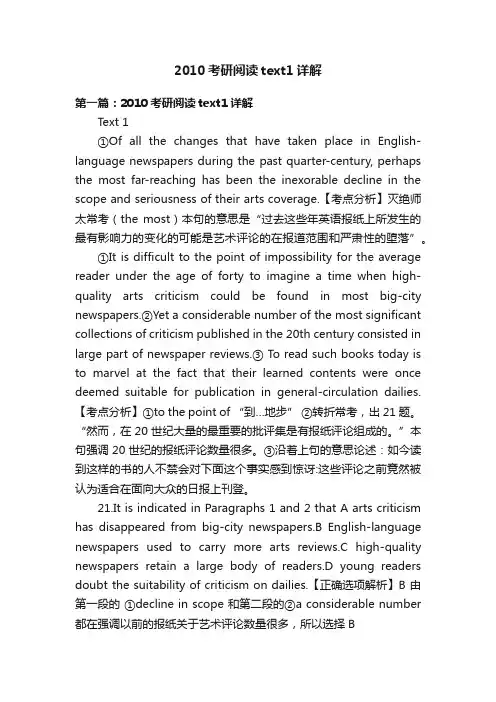 2010 考研阅读 text1 详解

第一篇：2010 考研阅读 text1 详解

Text 1

①Of all the changes that have taken place in English-language newspapers during the past quarter-century, perhaps the most far-reaching has been the inexorable decline in the scope and seriousness of their arts coverage.【考点分析】灭绝师太常考（the most）本句的意思是“过去这些年英语报纸上所发生的最有影响力的变化的可能是艺术评论的在报道范围和严肃性的堕落”。

①It is difficult to the point of impossibility for the average reader under the age of forty to imagine a time when high-quality arts criticism could be found in most big-city newspapers.②Yet a considerable number of the most significant collections of criticism published in the 20th century consisted in large part of newspaper reviews.③ To read such books today is to marvel at the fact that their learned contents were once deemed suitable for publication in general-circulation dailies.【考点分析】①to the point of “到...地步” ②转折常考，出 21 题。“然而，在 20 世纪大量的最重要的批评集是有报纸评论组成的。”本句强调 20 世纪的报纸评论数量很多。③沿着上句的意思论述：如今读到这样的书的人不禁会对下面这个事实感到惊讶:这些评论之前竟然被认为适合在面向大众的日报上刊登。

21.It is indicated in Paragraphs 1 and 2 that A arts criticism has disappeared from big-city newspapers.B English-language newspapers used to carry more arts reviews.C high-quality newspapers retain a large body of readers.D young readers doubt the suitability of criticism on dailies.【正确选项解析】B 由第一段的 ①decline in scope 和第二段的②a considerable number 都在强调以前的报纸关于艺术评论数量很多，所以选择 B